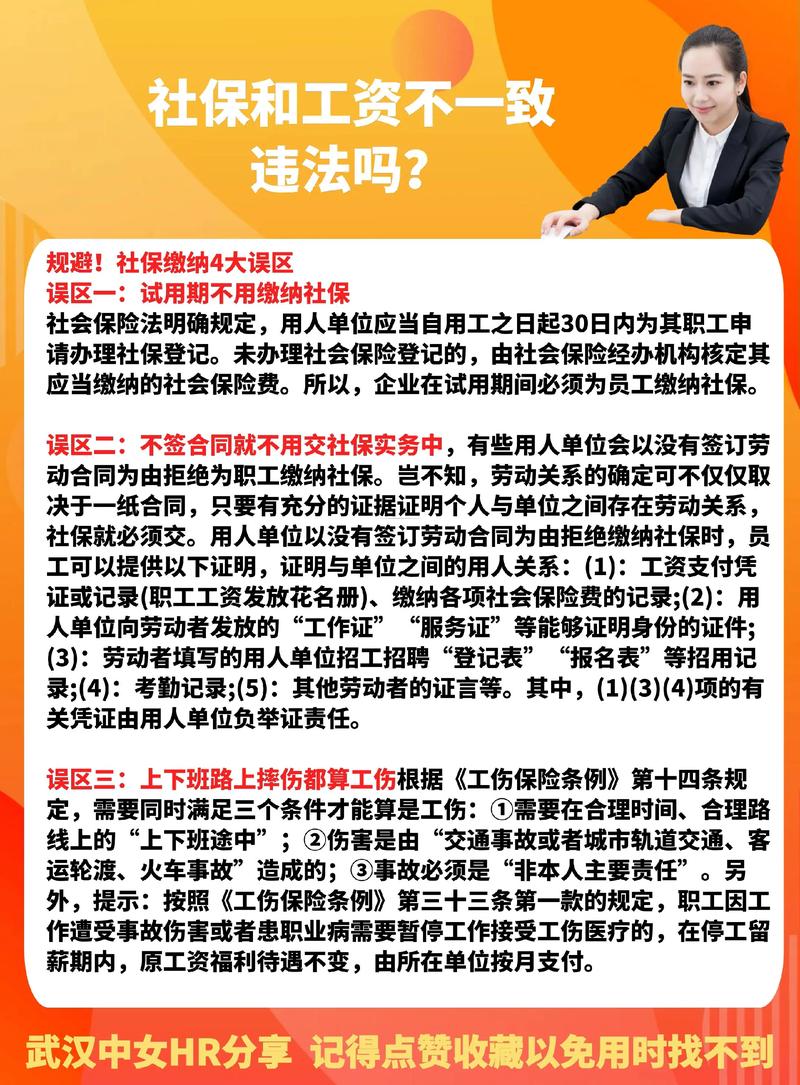 社保和工资不一致
违法吗？

规避！社保缴纳4大误区
误区一：试用期不用缴纳社保
社会保险法明确规定，用人单位应当自用工之日起30日内为其职工申请办理社保登记。未办理社会保险登记的，由社会保险经办机构核定其应当缴纳的社会保险费。所以，企业在试用期间必须为员工缴纳社保。

误区二：不签合同就不用交社保实务中，有些用人单位会以没有签订劳动合同为由拒绝为职工缴纳社保。岂不知，劳动关系的确定可不仅仅取决于一纸合同，只要有充分的证据证明个人与单位之间存在劳动关系，社保就必须交。用人单位以没有签订劳动合同为由拒绝缴纳社保时，员工可以提供以下证明，证明与单位之间的用人关系：(1)：工资支付凭证或记录(职工工资发放花名册)、缴纳各项社会保险费的记录;(2)：用人单位向劳动者发放的“工作证”“服务证”等能够证明身份的证件;(3)：劳动者填写的用人单位招工招聘“登记表”“报名表”等招用记录;(4)：考勤记录;(5)：其他劳动者的证言等。其中，(1)(3)(4)项的有关凭证由用人单位负举证责任。

误区三：上下班路上摔伤都算工伤根据《工伤保险条例》第十四条规定，需要同时满足三个条件才能算是工伤：①需要在合理时间、合理路线上的“上下班途中”；②伤害是由“交通事故或者城市轨道交通、客运轮渡、火车事故”造成的；③事故必须是“非本人主要责任”。另外，提示：按照《工伤保险条例》第三十三条第一款的规定，职工因工作遭受事故伤害或者患职业病需要暂停工作接受工伤医疗的，在停工留薪期内，原工资福利待遇不变，由所在单位按月支付。

武汉中女HR分享 记得点赞收藏以免用时找不到